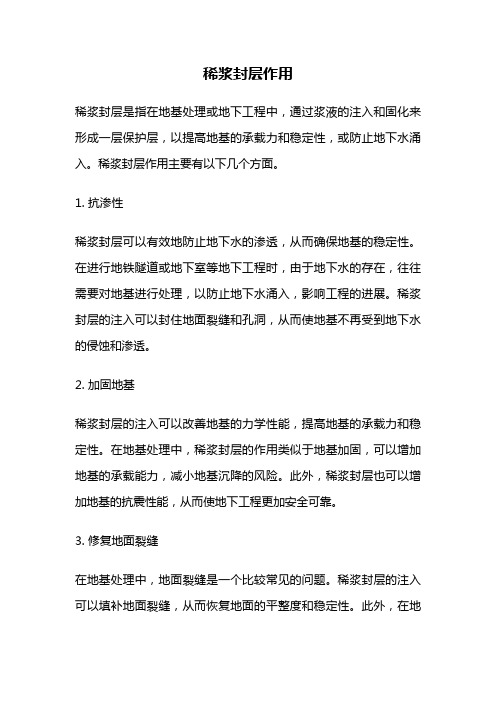 稀浆封层作用

稀浆封层是指在地基处理或地下工程中，通过浆液的注入和固化来形成一层保护层，以提高地基的承载力和稳定性，或防止地下水涌入。稀浆封层作用主要有以下几个方面。

1. 抗渗性

稀浆封层可以有效地防止地下水的渗透，从而确保地基的稳定性。在进行地铁隧道或地下室等地下工程时，由于地下水的存在，往往需要对地基进行处理，以防止地下水涌入，影响工程的进展。稀浆封层的注入可以封住地面裂缝和孔洞，从而使地基不再受到地下水的侵蚀和渗透。

2. 加固地基

稀浆封层的注入可以改善地基的力学性能，提高地基的承载力和稳定性。在地基处理中，稀浆封层的作用类似于地基加固，可以增加地基的承载能力，减小地基沉降的风险。此外，稀浆封层也可以增加地基的抗震性能，从而使地下工程更加安全可靠。

3. 修复地面裂缝

在地基处理中，地面裂缝是一个比较常见的问题。稀浆封层的注入可以填补地面裂缝，从而恢复地面的平整度和稳定性。此外，在地